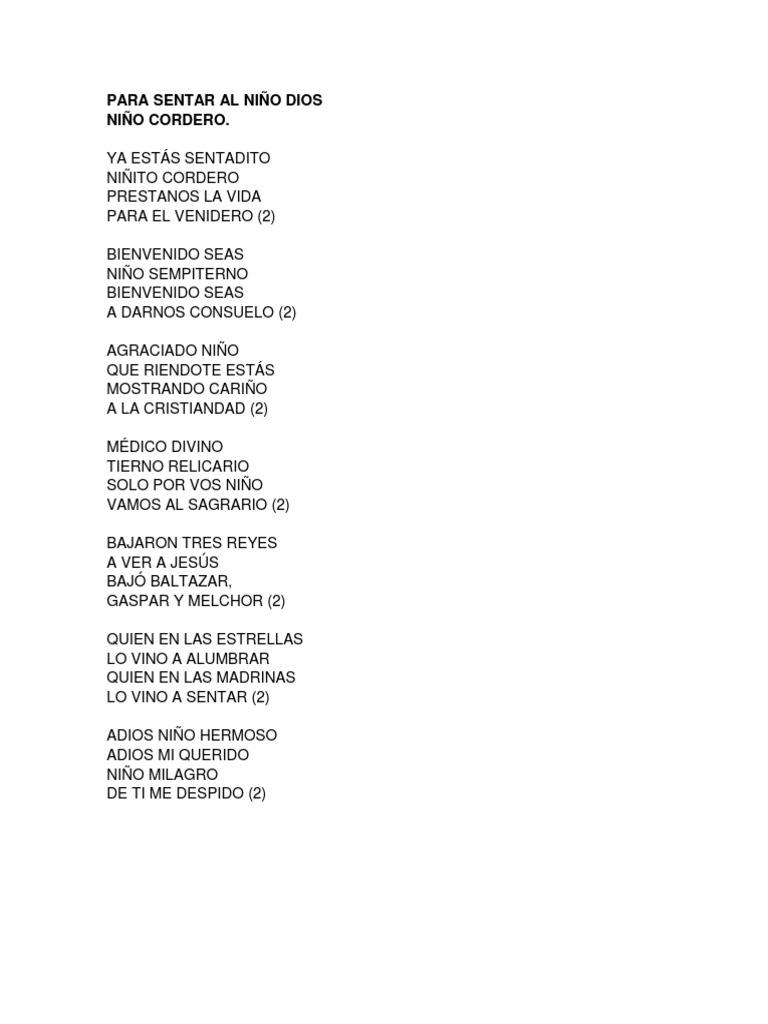 PARA SENTAR AL NIÑO DIOS
NIÑO CORDERO.

YA ESTÁS SENTADITO
NIÑITO CORDERO
PRESTANOS LA VIDA
PARA EL VENIDERO (2)

BIENVENIDO SEAS
NIÑO SEMPITERNO
BIENVENIDO SEAS
A DARNOS CONSUELO (2)

AGRACIADO NIÑO
QUE RIENDOTE ESTÁS
MOSTRANDO CARIÑO
A LA CRISTIANDAD (2)

MÉDICO DIVINO
TIERNO RELICARIO
SOLO POR VOS NIÑO
VAMOS AL SAGRARIO (2)

BAJARON TRES REYES
A VER A JESÚS
BAJÓ BALTAZAR,
GASPAR Y MELCHOR (2)

QUIEN EN LAS ESTRELLAS
LO VINO A ALUMBRAR
QUIEN EN LAS MADRINAS
LO VINO A SENTAR (2)

ADIOS NIÑO HERMOSO
ADIOS MI QUERIDO
NIÑO MILAGRO
DE TI ME DESPIDO (2)